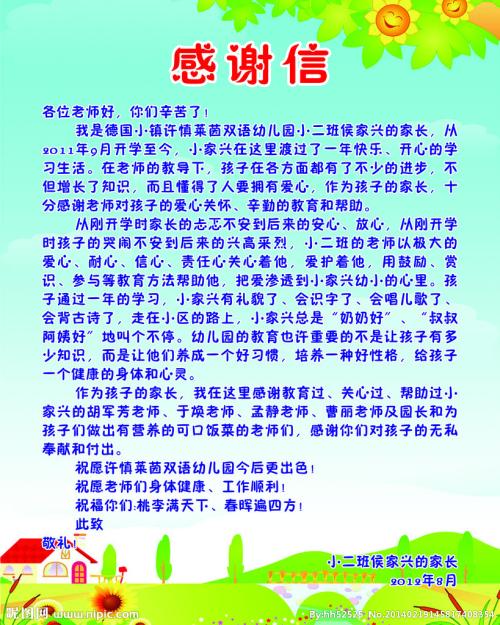 感谢信

各位老师好，你们辛苦了！

我是德国小镇许慎莱茵双语幼儿园小二班侯家兴的家长，从2011年9月开学至今，小家兴在这里渡过了一年快乐、开心的学习生活。在老师的教导下，孩子在各方面都有了不少的进步，不但增长了知识，而且懂得了人要拥有爱心，作为孩子的家长，十分感谢老师对孩子的爱心关怀、辛勤的教育和帮助。

从刚开学时家长的忐忑不安到后来的安心、放心，从刚开学时孩子的哭闹不安到后来的兴高采烈，小二班的老师以极大的爱心、耐心、信心、责任心关心着他，爱护着他，用鼓励、赏识、参与等教育方法帮助他，把爱渗透到小家兴幼小的心里。孩子通过一年的学习，小家兴有礼貌了、会识字了、会唱儿歌了、会背古诗了，走在小区的路上，小家兴总是“奶奶好”、“叔叔阿姨好”地叫个不停。幼儿园的教育也许重要的不是让孩子有多少知识，而是让他们养成一个好习惯，培养一种好性格，给孩子一个健康的身体和心灵。

作为孩子的家长，我在这里感谢教育过、关心过、帮助过小家兴的胡军芳老师、于焕老师、孟静老师、曹丽老师及园长和为孩子们做出有营养的可口饭菜的老师们，感谢你们对孩子的无私奉献和付出。

祝愿许慎莱茵双语幼儿园今后更出色！

祝愿老师们身体健康、工作顺利！

祝福你们:桃李满天下、春晖遍四方！

此致

敬礼！

小二班侯家兴的家长

2012年8月

昵图网 www.nipic.com

By:hh52525 No.20140219145817408354